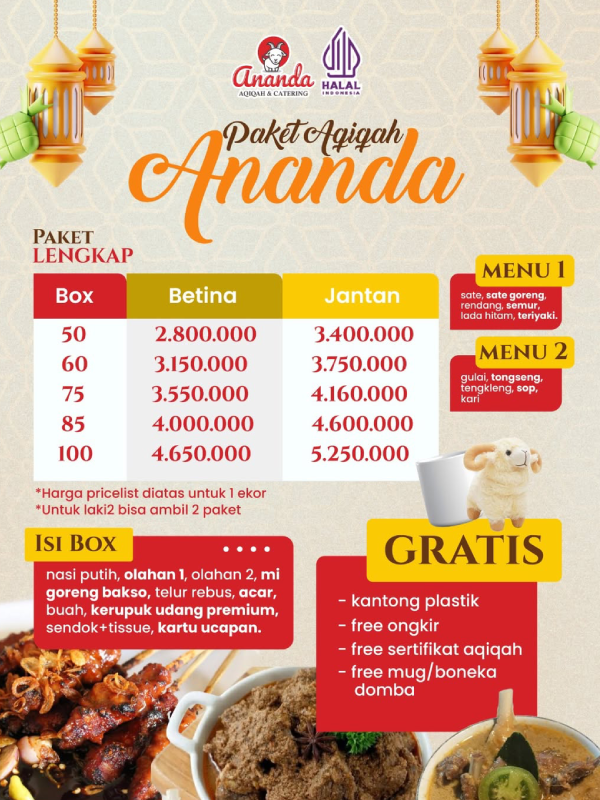 Ananda
AQIQAH & CATERING

HALAL
INDONESIA

Paket Aqiqah
Ananda

PAKET
LENGKAP

| Box | Betina | Jantan |
|---|---|---|
| 50 | 2.800.000 | 3.400.000 |
| 60 | 3.150.000 | 3.750.000 |
| 75 | 3.550.000 | 4.160.000 |
| 85 | 4.000.000 | 4.600.000 |
| 100 | 4.650.000 | 5.250.000 |

*Harga pricelist diatas untuk 1 ekor
*Untuk laki2 bisa ambil 2 paket

MENU 1
sate, sate goreng, rendang, semur, lada hitam, teriyaki.

MENU 2
gulai, tongseng, tengkleng, sop, kari

ISI BOX
nasi putih, olahan 1, olahan 2, mi goreng bakso, telur rebus, acar, buah, kerupuk udang premium, sendok+tissue, kartu ucapan.

GRATIS
- kantong plastik
- free ongkir
- free sertifikat aqiqah
- free mug/boneka domba